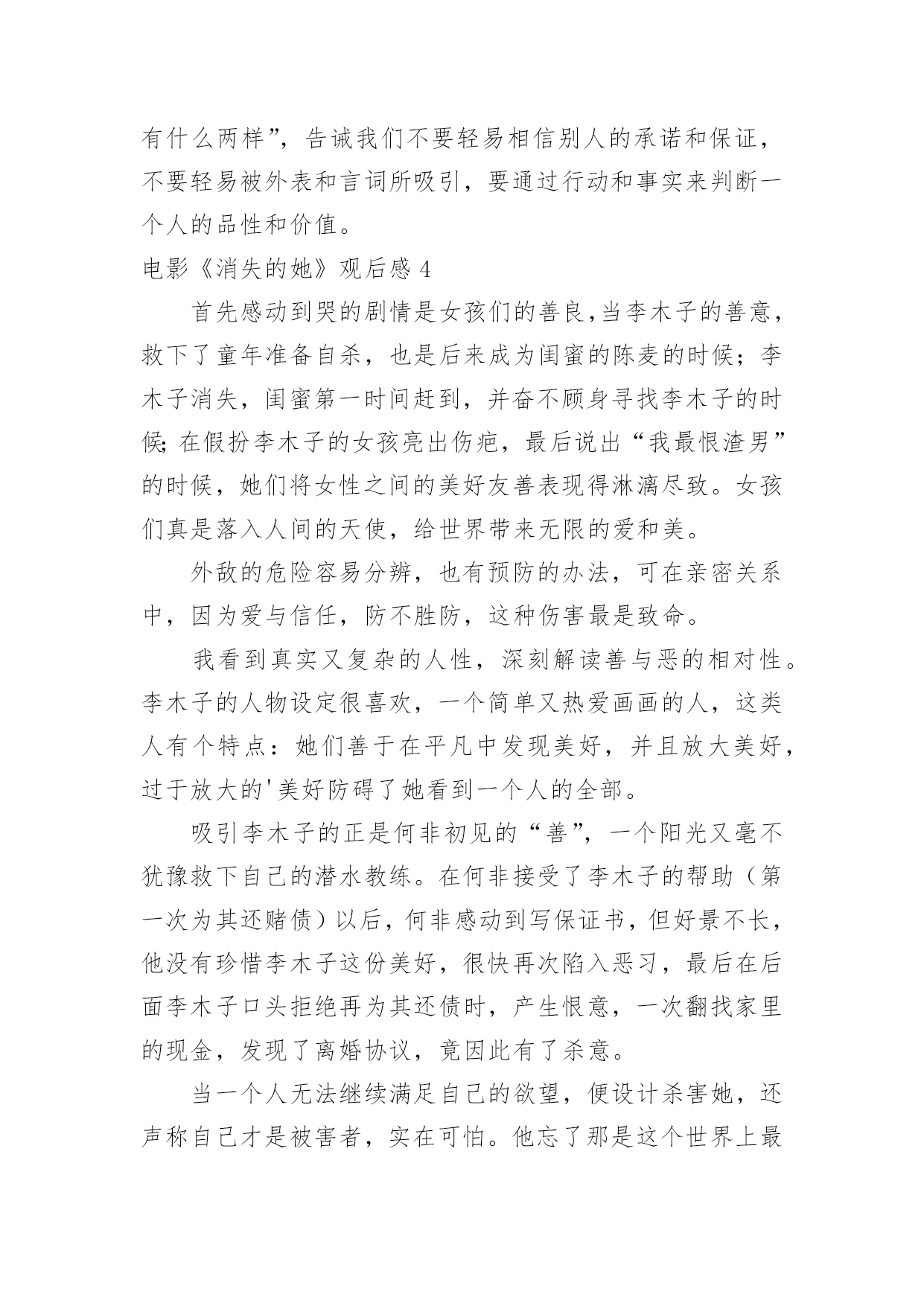 有什么两样”，告诫我们不要轻易相信别人的承诺和保证，不要轻易被外表和言词所吸引，要通过行动和事实来判断一个人的品性和价值。

电影《消失的她》观后感 4

首先感动到哭的剧情是女孩们的善良，当李木子的善意，救下了童年准备自杀，也是后来成为闺蜜的陈麦的时候；李木子消失，闺蜜第一时间赶到，并奋不顾身寻找李木子的时候；在假扮李木子的女孩亮出伤疤，最后说出“我最恨渣男”的时候，她们将女性之间的美好友善表现得淋漓尽致。女孩们真是落入人间的天使，给世界带来无限的爱和美。

外敌的危险容易分辨，也有预防的办法，可在亲密关系中，因为爱与信任，防不胜防，这种伤害最是致命。

我看到真实又复杂的人性，深刻解读善与恶的相对性。李木子的人物设定很喜欢，一个简单又热爱画画的人，这类人有个特点：她们善于在平凡中发现美好，并且放大美好，过于放大的'美好防碍了她看到一个人的全部。

吸引李木子的正是何非初见的“善”，一个阳光又毫不犹豫救下自己的潜水教练。在何非接受了李木子的帮助（第一次为其还赌债）以后，何非感动到写保证书，但好景不长，他没有珍惜李木子这份美好，很快再次陷入恶习，最后在后面李木子口头拒绝再为其还债时，产生恨意，一次翻找家里的现金，发现了离婚协议，竟因此有了杀意。

当一个人无法继续满足自己的欲望，便设计杀害她，还声称自己才是被害者，实在可怕。他忘了那是这个世界上最